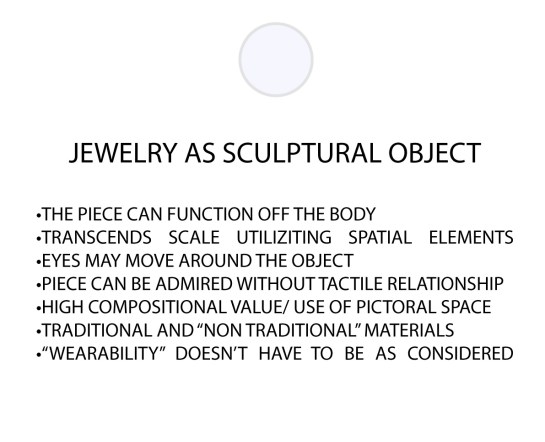 JEWELRY AS SCULPTURAL OBJECT

• THE PIECE CAN FUNCTION OFF THE BODY
• TRANSCENDS SCALE UTILIZITING SPATIAL ELEMENTS
• EYES MAY MOVE AROUND THE OBJECT
• PIECE CAN BE ADMIRED WITHOUT TACTILE RELATIONSHIP
• HIGH COMPOSITIONAL VALUE/ USE OF PICTORAL SPACE
• TRADITIONAL AND "NON TRADITIONAL" MATERIALS
• "WEARABILITY" DOESN'T HAVE TO BE AS CONSIDERED